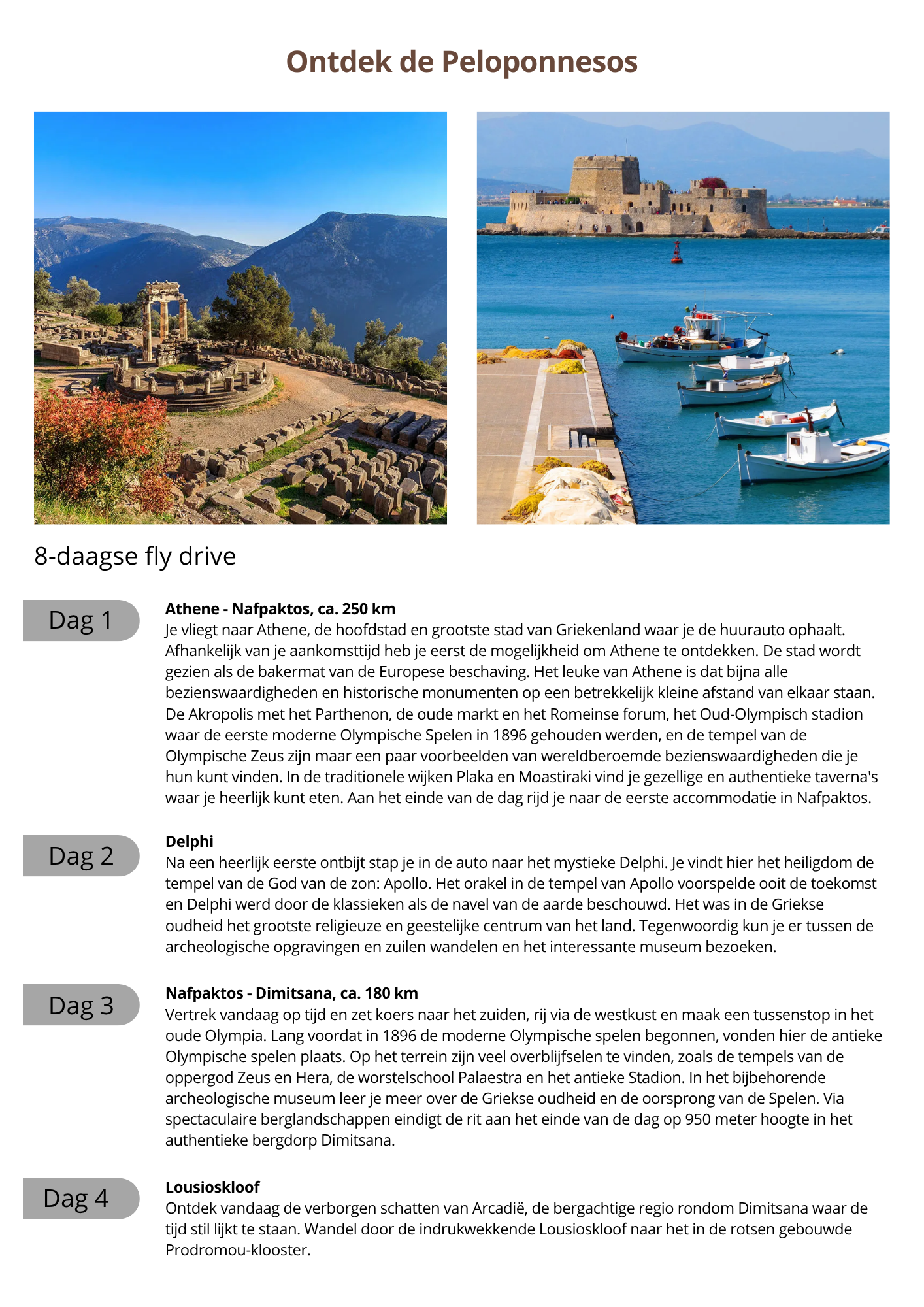 Ontdek de Peloponnesos

8-daagse fly drive

Dag 1

Athene - Nafpaktos, ca. 250 km
Je vliegt naar Athene, de hoofdstad en grootste stad van Griekenland waar je de huurauto ophaalt. Afhankelijk van je aankomsttijd heb je eerst de mogelijkheid om Athene te ontdekken. De stad wordt gezien als de bakermat van de Europese beschaving. Het leuke van Athene is dat bijna alle bezienswaardigheden en historische monumenten op een betrekkelijk kleine afstand van elkaar staan. De Akropolis met het Parthenon, de oude markt en het Romeinse forum, het Oud-Olympisch stadion waar de eerste moderne Olympische Spelen in 1896 gehouden werden, en de tempel van de Olympische Zeus zijn maar een paar voorbeelden van wereldberoemde bezienswaardigheden die je hun kunt vinden. In de traditionele wijken Plaka en Moastiraki vind je gezellige en authentieke taverna's waar je heerlijk kunt eten. Aan het einde van de dag rijd je naar de eerste accommodatie in Nafpaktos.

Dag 2

Delphi
Na een heerlijk eerste ontbijt stap je in de auto naar het mystieke Delphi. Je vindt hier het heiligdom de tempel van de God van de zon: Apollo. Het orakel in de tempel van Apollo voorspelde ooit de toekomst en Delphi werd door de klassieken als de navel van de aarde beschouwd. Het was in de Griekse oudheid het grootste religieuze en geestelijke centrum van het land. Tegenwoordig kun je er tussen de archeologische opgravingen en zuilen wandelen en het interessante museum bezoeken.

Dag 3

Nafpaktos - Dimitsana, ca. 180 km
Vertrek vandaag op tijd en zet koers naar het zuiden, rij via de westkust en maak een tussenstop in het oude Olympia. Lang voordat in 1896 de moderne Olympische spelen begonnen, vonden hier de antieke Olympische spelen plaats. Op het terrein zijn veel overblijfselen te vinden, zoals de tempels van de oppergod Zeus en Hera, de worstelschool Palaestra en het antieke Stadion. In het bijbehorende archeologische museum leer je meer over de Griekse oudheid en de oorsprong van de Spelen. Via spectaculaire berglandschappen eindigt de rit aan het einde van de dag op 950 meter hoogte in het authentieke bergdorp Dimitsana.

Dag 4

Lousioskloof
Ontdek vandaag de verborgen schatten van Arcadië, de bergachtige regio rondom Dimitsana waar de tijd stil lijkt te staan. Wandel door de indrukwekkende Lousioskloof naar het in de rotsen gebouwde Prodromou-klooster.